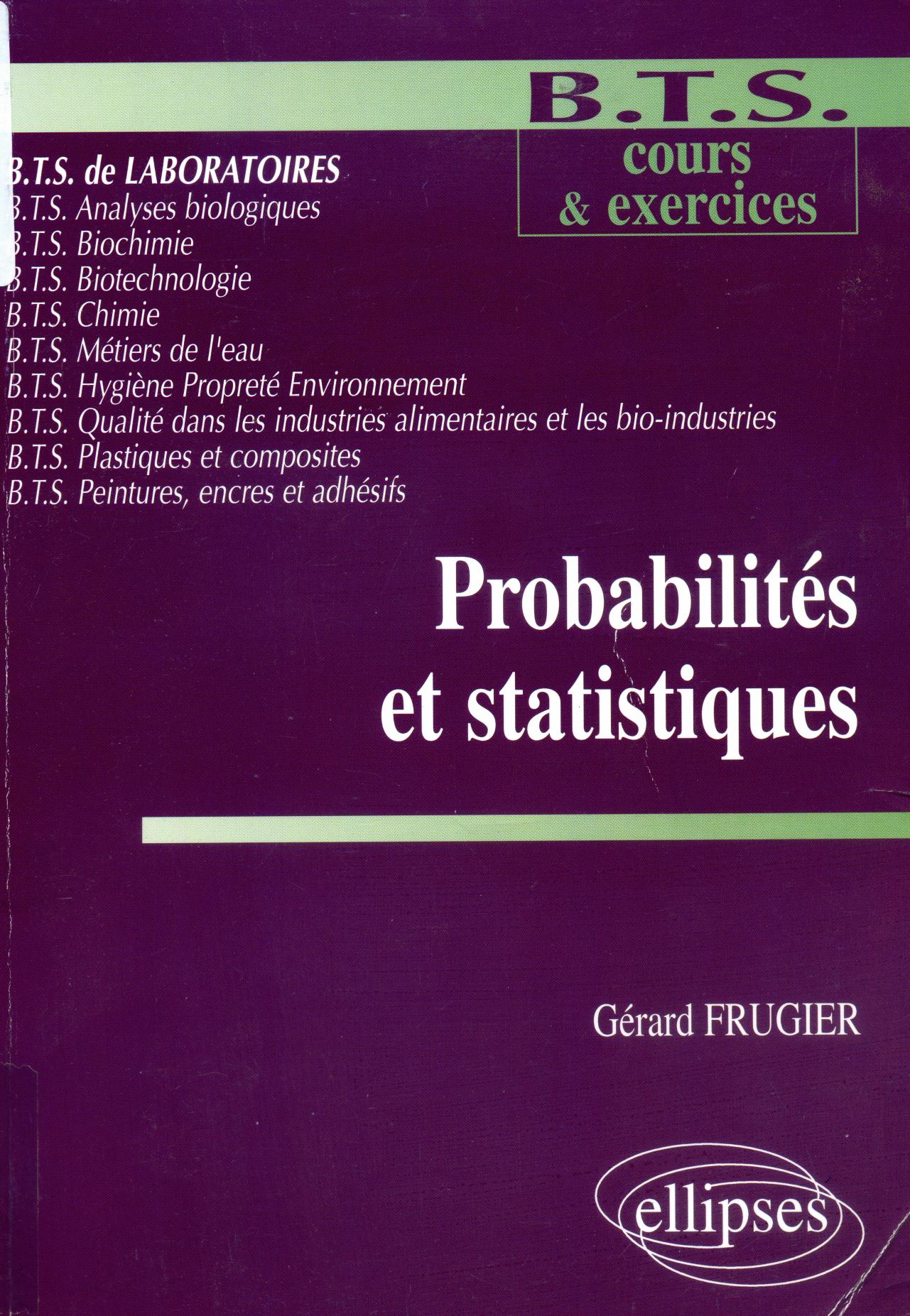 B.T.S.
cours
& exercices

B.T.S. de LABORATOIRES
B.T.S. Analyses biologiques
B.T.S. Biochimie
B.T.S. Biotechnologie
B.T.S. Chimie
B.T.S. Métiers de l'eau
B.T.S. Hygiène Propreté Environnement
B.T.S. Qualité dans les industries alimentaires et les bio-industries
B.T.S. Plastiques et composites
B.T.S. Peintures, encres et adhésifs

Probabilités
et statistiques

Gérard FRUGIER

ellipses